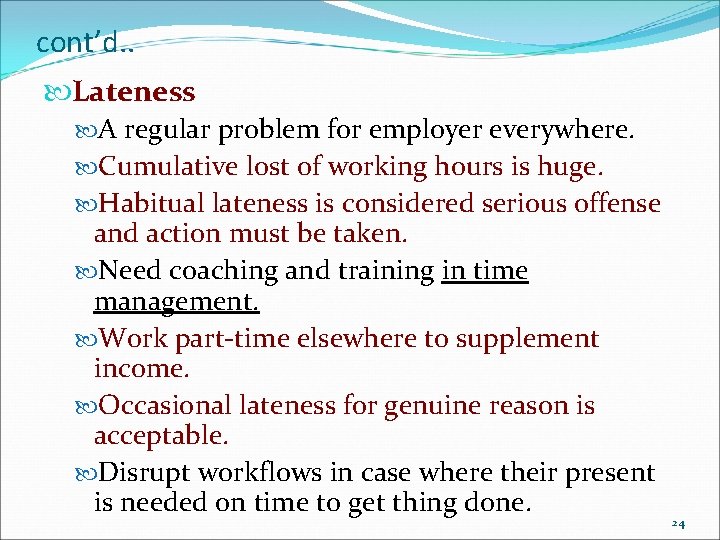 cont'd..

Lateness

A regular problem for employer everywhere.

Cumulative lost of working hours is huge.

Habitual lateness is considered serious offense and action must be taken.

Need coaching and training in time management.

Work part-time elsewhere to supplement income.

Occasional lateness for genuine reason is acceptable.

Disrupt workflows in case where their present is needed on time to get thing done.

24